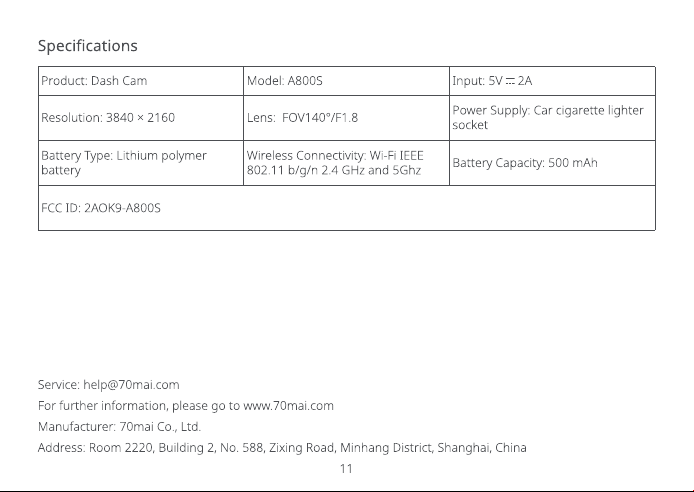 Specifications

| Product: Dash Cam | Model: A800S | Input: 5V ⎓ 2A |
|---|---|---|
| Resolution: 3840 × 2160 | Lens: FOV140°/F1.8 | Power Supply: Car cigarette lighter socket |
| Battery Type: Lithium polymer battery | Wireless Connectivity: Wi-Fi IEEE 802.11 b/g/n 2.4 GHz and 5Ghz | Battery Capacity: 500 mAh |
| FCC ID: 2AOK9-A800S | | |

Service: help@70mai.com

For further information, please go to www.70mai.com

Manufacturer: 70mai Co., Ltd.

Address: Room 2220, Building 2, No. 588, Zixing Road, Minhang District, Shanghai, China

11